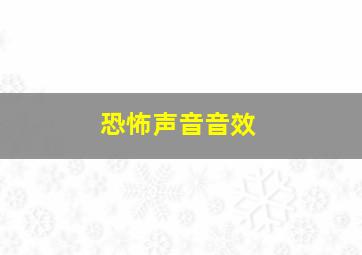 恐怖声音音效